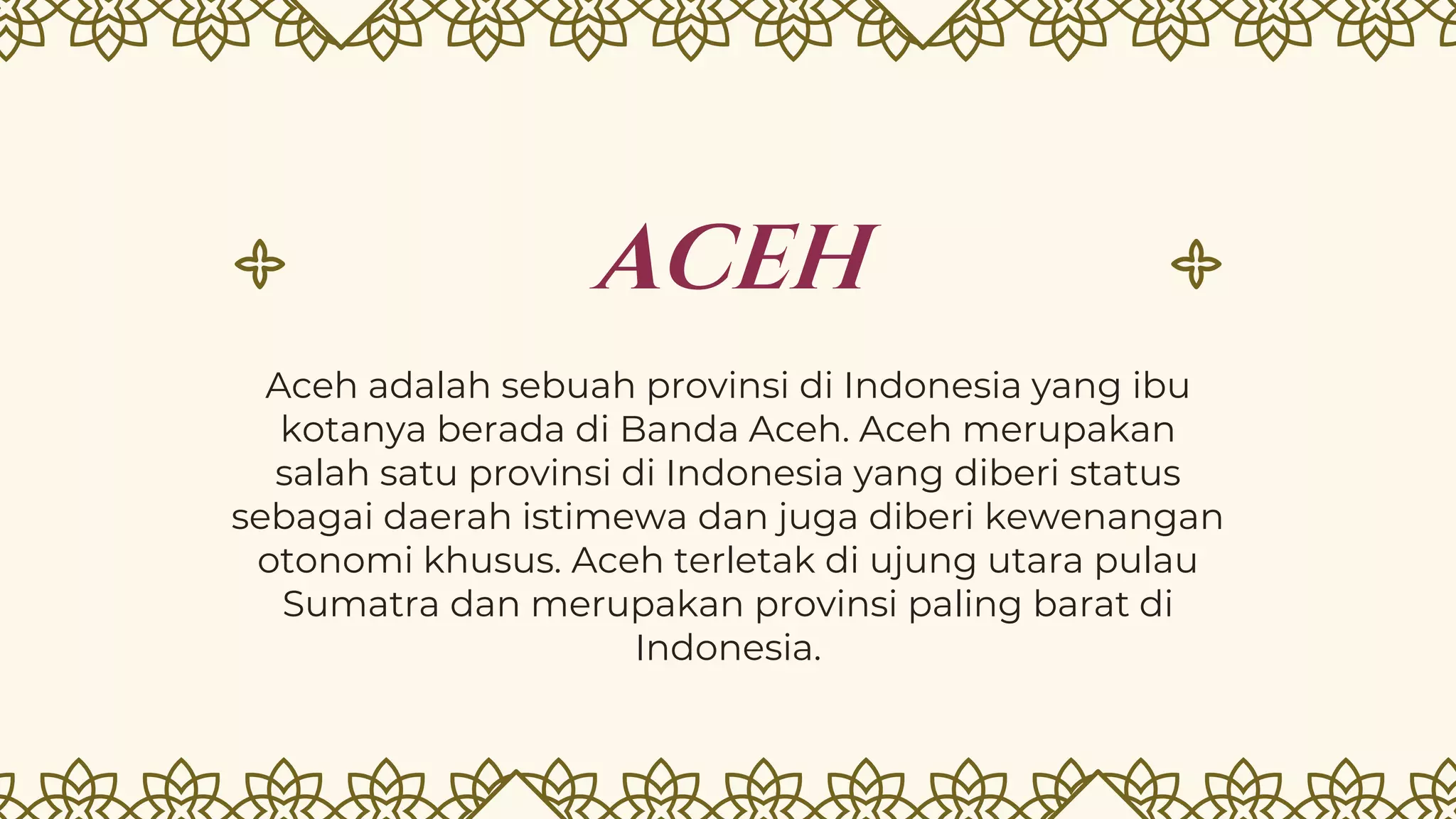 ACEH

Aceh adalah sebuah provinsi di Indonesia yang ibu kotanya berada di Banda Aceh. Aceh merupakan salah satu provinsi di Indonesia yang diberi status sebagai daerah istimewa dan juga diberi kewenangan otonomi khusus. Aceh terletak di ujung utara pulau Sumatra dan merupakan provinsi paling barat di Indonesia.